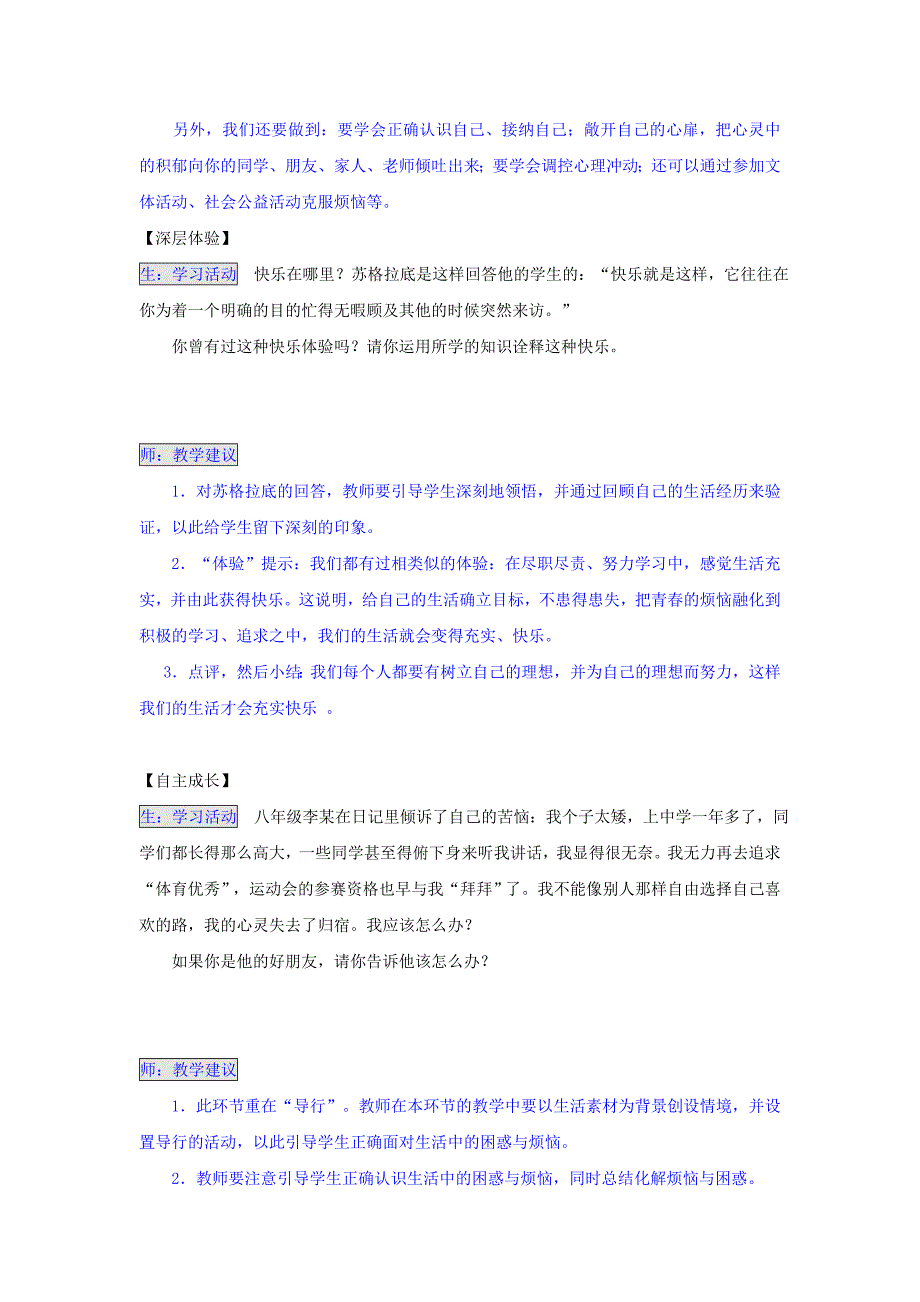 另外，我们还要做到：要学会正确认识自己、接纳自己；敞开自己的心扉，把心灵中的积郁向你的同学、朋友、家人、老师倾吐出来；要学会调控心理冲动；还可以通过参加文体活动、社会公益活动克服烦恼等。

【深层体验】

生：学习活动 快乐在哪里？苏格拉底是这样回答他的学生的：“快乐就是这样，它往往在你为着一个明确的目的忙得无暇顾及其他的时候突然来访。”

你曾有过这种快乐体验吗？请你运用所学的知识诠释这种快乐。

师：教学建议

1．对苏格拉底的回答，教师要引导学生深刻地领悟，并通过回顾自己的生活经历来验证，以此给学生留下深刻的印象。

2．“体验”提示：我们都有过相类似的体验：在尽职尽责、努力学习中，感觉生活充实，并由此获得快乐。这说明，给自己的生活确立目标，不患得患失，把青春的烦恼融化到积极的学习、追求之中，我们的生活就会变得充实、快乐。

3．点评，然后小结：我们每个人都要有树立自己的理想，并为自己的理想而努力，这样我们的生活才会充实快乐 。

【自主成长】

生：学习活动 八年级李某在日记里倾诉了自己的苦恼：我个子太矮，上中学一年多了，同学们都长得那么高大，一些同学甚至得俯下身来听我讲话，我显得很无奈。我无力再去追求“体育优秀”，运动会的参赛资格也早与我“拜拜”了。我不能像别人那样自由选择自己喜欢的路，我的心灵失去了归宿。我应该怎么办？

如果你是他的好朋友，请你告诉他该怎么办？

师：教学建议

1．此环节重在“导行”。教师在本环节的教学中要以生活素材为背景创设情境，并设置导行的活动，以此引导学生正确面对生活中的困惑与烦恼。

2．教师要注意引导学生正确认识生活中的困惑与烦恼，同时总结化解烦恼与困惑。